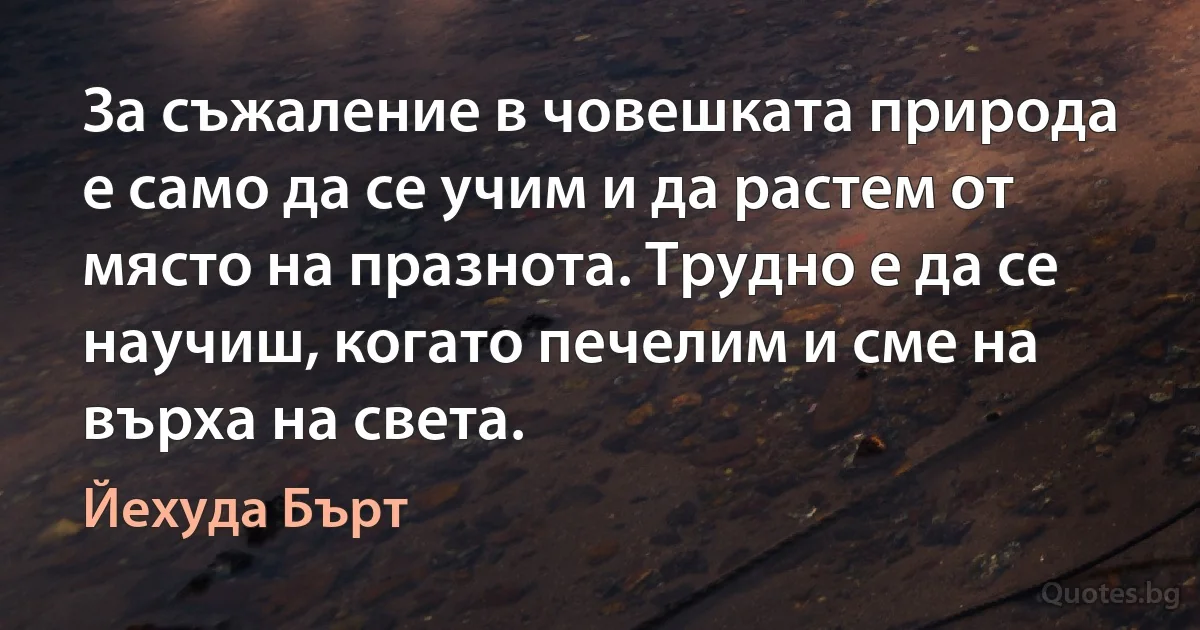 За съжаление в човешката природа е само да се учим и да растем от място на празнота. Трудно е да се научиш, когато печелим и сме на върха на света.

Йехуда Бърт

Quotes.bg